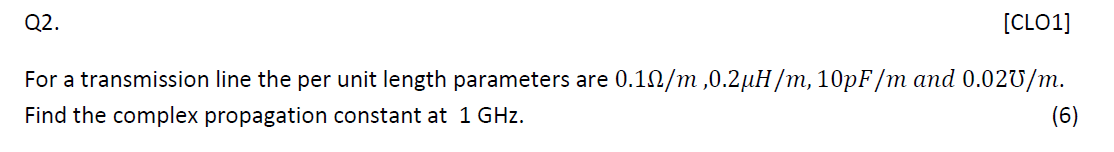 Q2. [CLO1]

For a transmission line the per unit length parameters are $0.1\Omega/m$ ,$0.2\mu H/m$, $10pF/m$ $and$ $0.02\mho/m$. Find the complex propagation constant at 1 GHz. (6)